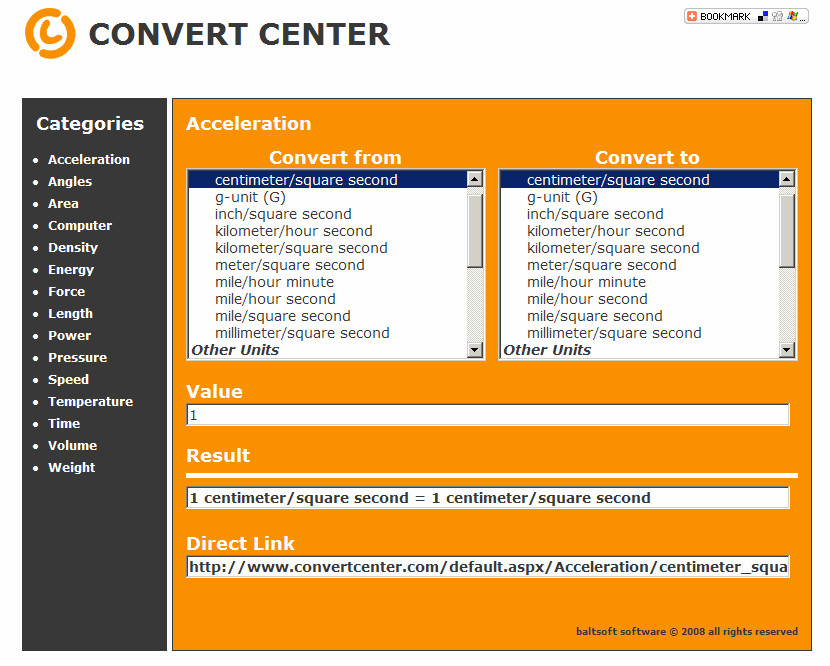 CONVERT CENTER

BOOKMARK

Categories

- Acceleration
- Angles
- Area
- Computer
- Density
- Energy
- Force
- Length
- Power
- Pressure
- Speed
- Temperature
- Time
- Volume
- Weight

Acceleration

Convert from

centimeter/square second
g-unit (G)
inch/square second
kilometer/hour second
kilometer/square second
meter/square second
mile/hour minute
mile/hour second
mile/square second
millimeter/square second
Other Units

Convert to

centimeter/square second
g-unit (G)
inch/square second
kilometer/hour second
kilometer/square second
meter/square second
mile/hour minute
mile/hour second
mile/square second
millimeter/square second
Other Units

Value

1

Result

1 centimeter/square second = 1 centimeter/square second

Direct Link

http://www.convertcenter.com/default.aspx/Acceleration/centimeter_squa

baltsoft software © 2008 all rights reserved